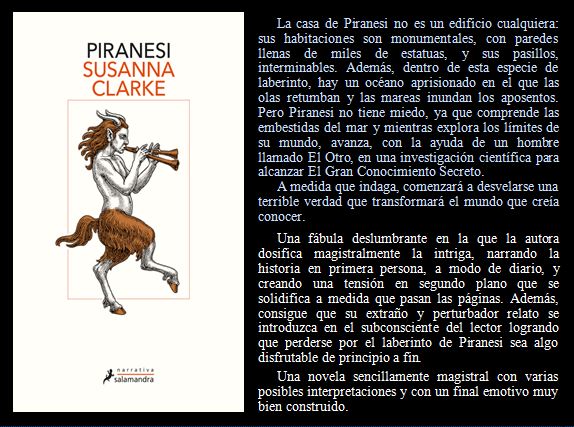 PIRANESI
SUSANNA CLARKE

narrativa
salamandra

La casa de Piranesi no es un edificio cualquiera: sus habitaciones son monumentales, con paredes llenas de miles de estatuas, y sus pasillos, interminables. Además, dentro de esta especie de laberinto, hay un océano aprisionado en el que las olas retumban y las mareas inundan los aposentos. Pero Piranesi no tiene miedo, ya que comprende las embestidas del mar y mientras explora los límites de su mundo, avanza, con la ayuda de un hombre llamado El Otro, en una investigación científica para alcanzar El Gran Conocimiento Secreto.
A medida que indaga, comenzará a desvelarse una terrible verdad que transformará el mundo que creía conocer.

Una fábula deslumbrante en la que la autora dosifica magistralmente la intriga, narrando la historia en primera persona, a modo de diario, y creando una tensión en segundo plano que se solidifica a medida que pasan las páginas. Además, consigue que su extraño y perturbador relato se introduzca en el subconsciente del lector logrando que perderse por el laberinto de Piranesi sea algo disfrutable de principio a fin.

Una novela sencillamente magistral con varias posibles interpretaciones y con un final emotivo muy bien construido.